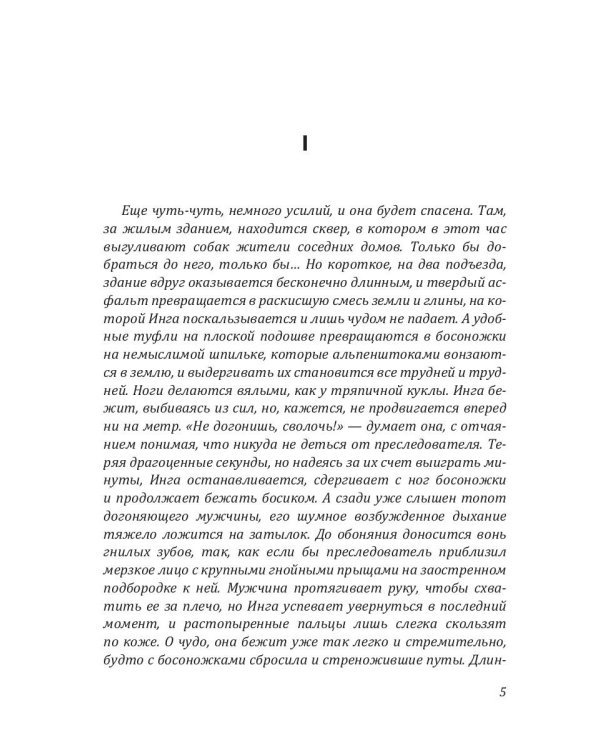 I

Еще чуть-чуть, немного усилий, и она будет спасена. Там, за жилым зданием, находится сквер, в котором в этот час выгуливают собак жители соседних домов. Только бы добраться до него, только бы… Но короткое, на два подъезда, здание вдруг оказывается бесконечно длинным, и твердый асфальт превращается в раскисшую смесь земли и глины, на которой Инга поскальзывается и лишь чудом не падает. А удобные туфли на плоской подошве превращаются в босоножки на немыслимой шпильке, которые альпенштоками вонзаются в землю, и выдергивать их становится все трудней и трудней. Ноги делаются вялыми, как у тряпичной куклы. Инга бежит, выбиваясь из сил, но, кажется, не продвигается вперед ни на метр. «Не догонишь, сволочь!» — думает она, с отчаянием понимая, что никуда не деться от преследователя. Теряя драгоценные секунды, но надеясь за их счет выиграть минуты, Инга останавливается, сдергивает с ног босоножки и продолжает бежать босиком. А сзади уже слышен топот догоняющего мужчины, его шумное возбужденное дыхание тяжело ложится на затылок. До обоняния доносится вонь гнилых зубов, так, как если бы преследователь приблизил мерзкое лицо с крупными гнойными прыщами на заостренном подбородке к ней. Мужчина протягивает руку, чтобы схватить ее за плечо, но Инга успевает увернуться в последний момент, и растопыренные пальцы лишь слегка скользят по коже. О чудо, она бежит уже так легко и стремительно, будто с босоножками сбросила и стреножившие путы. Длин-

5